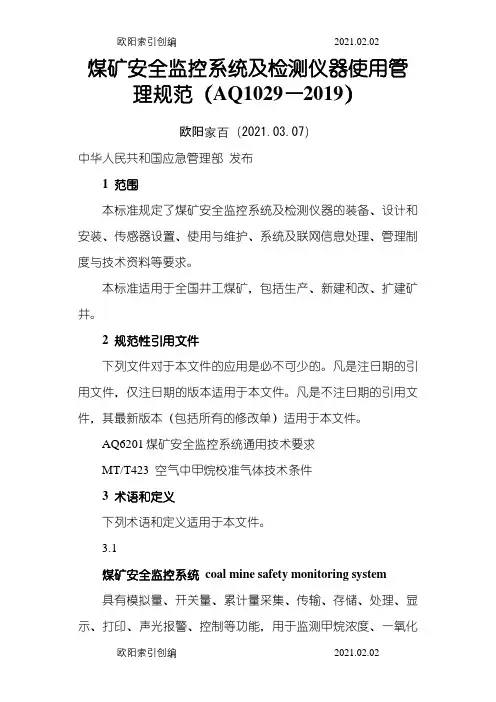 欧阳索引创编　　　　　　　　　　　　2021.02.02

煤矿安全监控系统及检测仪器使用管理规范（AQ1029—2019）

欧阳家百（2021.03.07）

中华人民共和国应急管理部 发布

1 范围

本标准规定了煤矿安全监控系统及检测仪器的装备、设计和安装、传感器设置、使用与维护、系统及联网信息处理、管理制度与技术资料等要求。

本标准适用于全国井工煤矿，包括生产、新建和改、扩建矿井。

2 规范性引用文件

下列文件对于本文件的应用是必不可少的。凡是注日期的引用文件，仅注日期的版本适用于本文件。凡是不注日期的引用文件，其最新版本（包括所有的修改单）适用于本文件。

AQ6201 煤矿安全监控系统通用技术要求

MT/T423 空气中甲烷校准气体技术条件

3 术语和定义

下列术语和定义适用于本文件。

3.1

煤矿安全监控系统 coal mine safety monitoring system

具有模拟量、开关量、累计量采集、传输、存储、处理、显示、打印、声光报警、控制等功能，用于监测甲烷浓度、一氧化

欧阳索引创编　　　　　　　　　　　　2021.02.02